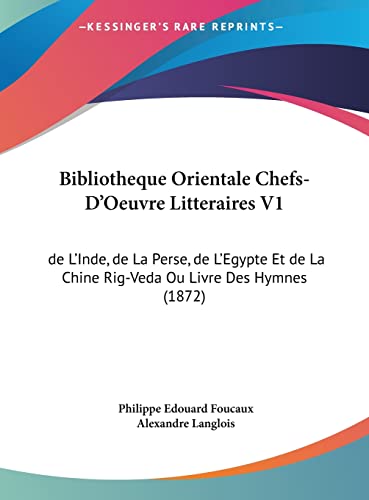 —KESSINGER'S RARE REPRINTS—

Bibliotheque Orientale Chefs-D'Oeuvre Litteraires V1

de L'Inde, de La Perse, de L'Egypte Et de La Chine Rig-Veda Ou Livre Des Hymnes (1872)

Philippe Edouard Foucaux
Alexandre Langlois